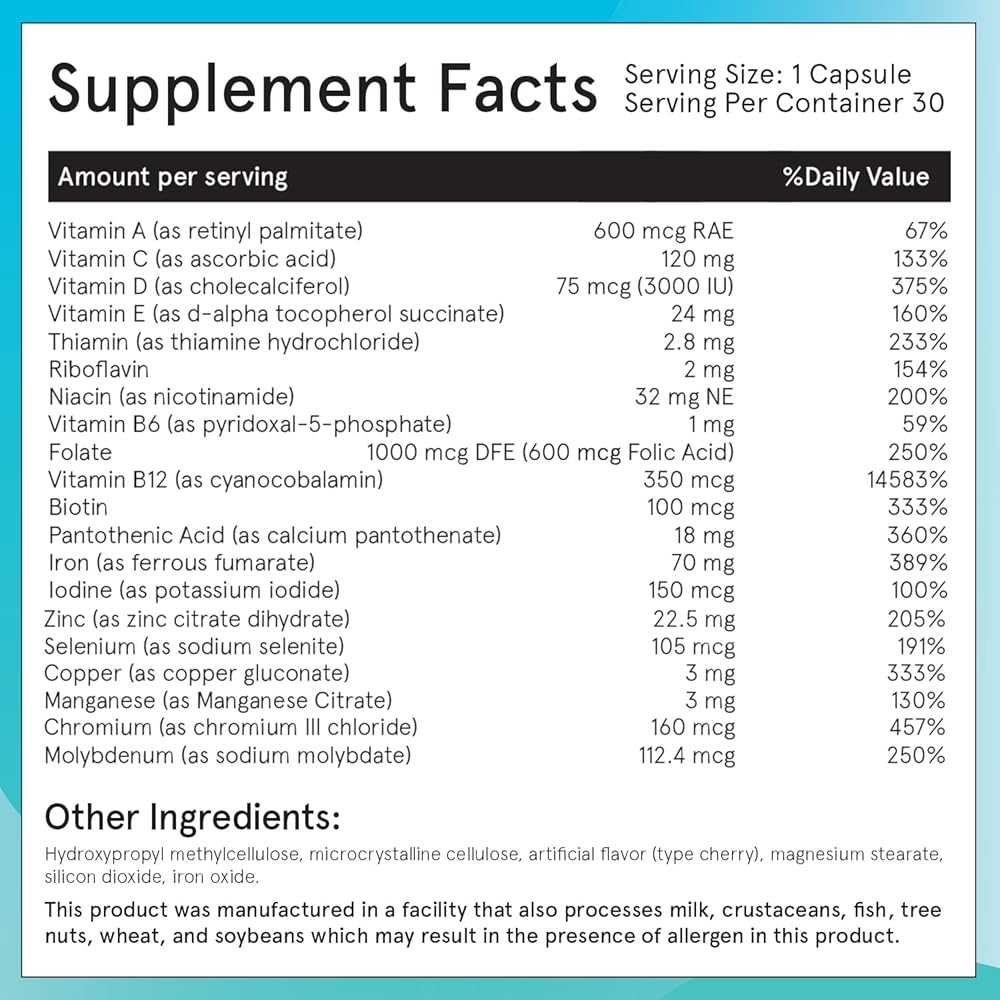 Supplement Facts
Serving Size: 1 Capsule
Serving Per Container 30

| Amount per serving | | %Daily Value |
|---|---|---|
| Vitamin A (as retinyl palmitate) | 600 mcg RAE | 67% |
| Vitamin C (as ascorbic acid) | 120 mg | 133% |
| Vitamin D (as cholecalciferol) | 75 mcg (3000 IU) | 375% |
| Vitamin E (as d-alpha tocopherol succinate) | 24 mg | 160% |
| Thiamin (as thiamine hydrochloride) | 2.8 mg | 233% |
| Riboflavin | 2 mg | 154% |
| Niacin (as nicotinamide) | 32 mg NE | 200% |
| Vitamin B6 (as pyridoxal-5-phosphate) | 1 mg | 59% |
| Folate | 1000 mcg DFE (600 mcg Folic Acid) | 250% |
| Vitamin B12 (as cyanocobalamin) | 350 mcg | 14583% |
| Biotin | 100 mcg | 333% |
| Pantothenic Acid (as calcium pantothenate) | 18 mg | 360% |
| Iron (as ferrous fumarate) | 70 mg | 389% |
| Iodine (as potassium iodide) | 150 mcg | 100% |
| Zinc (as zinc citrate dihydrate) | 22.5 mg | 205% |
| Selenium (as sodium selenite) | 105 mcg | 191% |
| Copper (as copper gluconate) | 3 mg | 333% |
| Manganese (as Manganese Citrate) | 3 mg | 130% |
| Chromium (as chromium III chloride) | 160 mcg | 457% |
| Molybdenum (as sodium molybdate) | 112.4 mcg | 250% |

Other Ingredients:

Hydroxypropyl methylcellulose, microcrystalline cellulose, artificial flavor (type cherry), magnesium stearate, silicon dioxide, iron oxide.

This product was manufactured in a facility that also processes milk, crustaceans, fish, tree nuts, wheat, and soybeans which may result in the presence of allergen in this product.